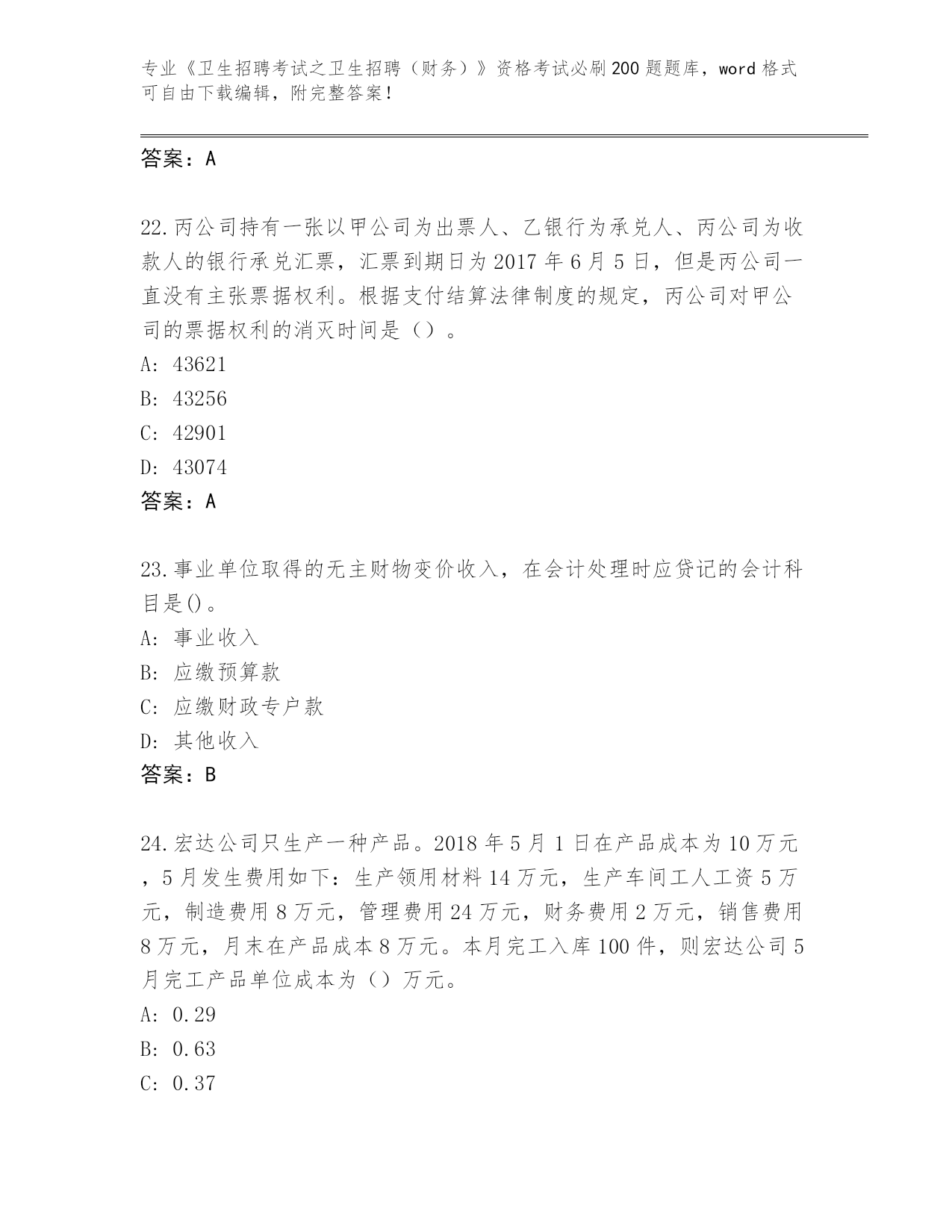 专业《卫生招聘考试之卫生招聘（财务）》资格考试必刷200题题库，word格式可自由下载编辑，附完整答案！

答案：A

22.丙公司持有一张以甲公司为出票人、乙银行为承兑人、丙公司为收款人的银行承兑汇票，汇票到期日为2017年6月5日，但是丙公司一直没有主张票据权利。根据支付结算法律制度的规定，丙公司对甲公司的票据权利的消灭时间是（）。

A: 43621

B: 43256

C: 42901

D: 43074

答案：A

23.事业单位取得的无主财物变价收入，在会计处理时应贷记的会计科目是()。

A: 事业收入

B: 应缴预算款

C: 应缴财政专户款

D: 其他收入

答案：B

24.宏达公司只生产一种产品。2018年5月1日在产品成本为10万元，5月发生费用如下：生产领用材料14万元，生产车间工人工资5万元，制造费用8万元，管理费用24万元，财务费用2万元，销售费用8万元，月末在产品成本8万元。本月完工入库100件，则宏达公司5月完工产品单位成本为（）万元。

A: 0.29

B: 0.63

C: 0.37